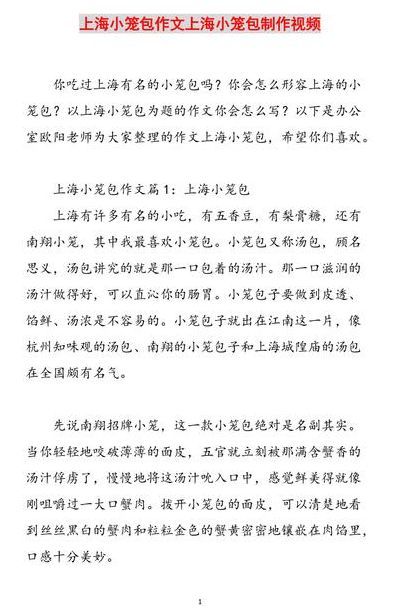 上海小笼包作文上海小笼包制作视频

你吃过上海有名的小笼包吗？你会怎么形容上海的小笼包？以上海小笼包为题的作文你会怎么写？以下是办公室欧阳老师为大家整理的作文上海小笼包，希望你们喜欢。

上海小笼包作文篇1：上海小笼包

上海有许多有名的小吃，有五香豆，有梨膏糖，还有南翔小笼，其中我最喜欢小笼包。小笼包又称汤包，顾名思义，汤包讲究的就是那一口包着的汤汁。那一口滋润的汤汁做得好，可以直沁你的肠胃。小笼包子要做到皮透、馅鲜、汤浓是不容易的。小笼包子就出在江南这一片，像杭州知味观的汤包、南翔的小笼包子和上海城隍庙的汤包在全国颇有名气。

先说南翔招牌小笼，这一款小笼包绝对是名副其实。当你轻轻地咬破薄薄的面皮，五官就立刻被那满含蟹香的汤汁俘虏了，慢慢地将这汤汁吮入口中，感觉鲜美得就像刚咀嚼过一大口蟹肉。拨开小笼包的面皮，可以清楚地看到丝丝黑白的蟹肉和粒粒金色的蟹黄密密地镶嵌在肉馅里，口感十分美妙。

1